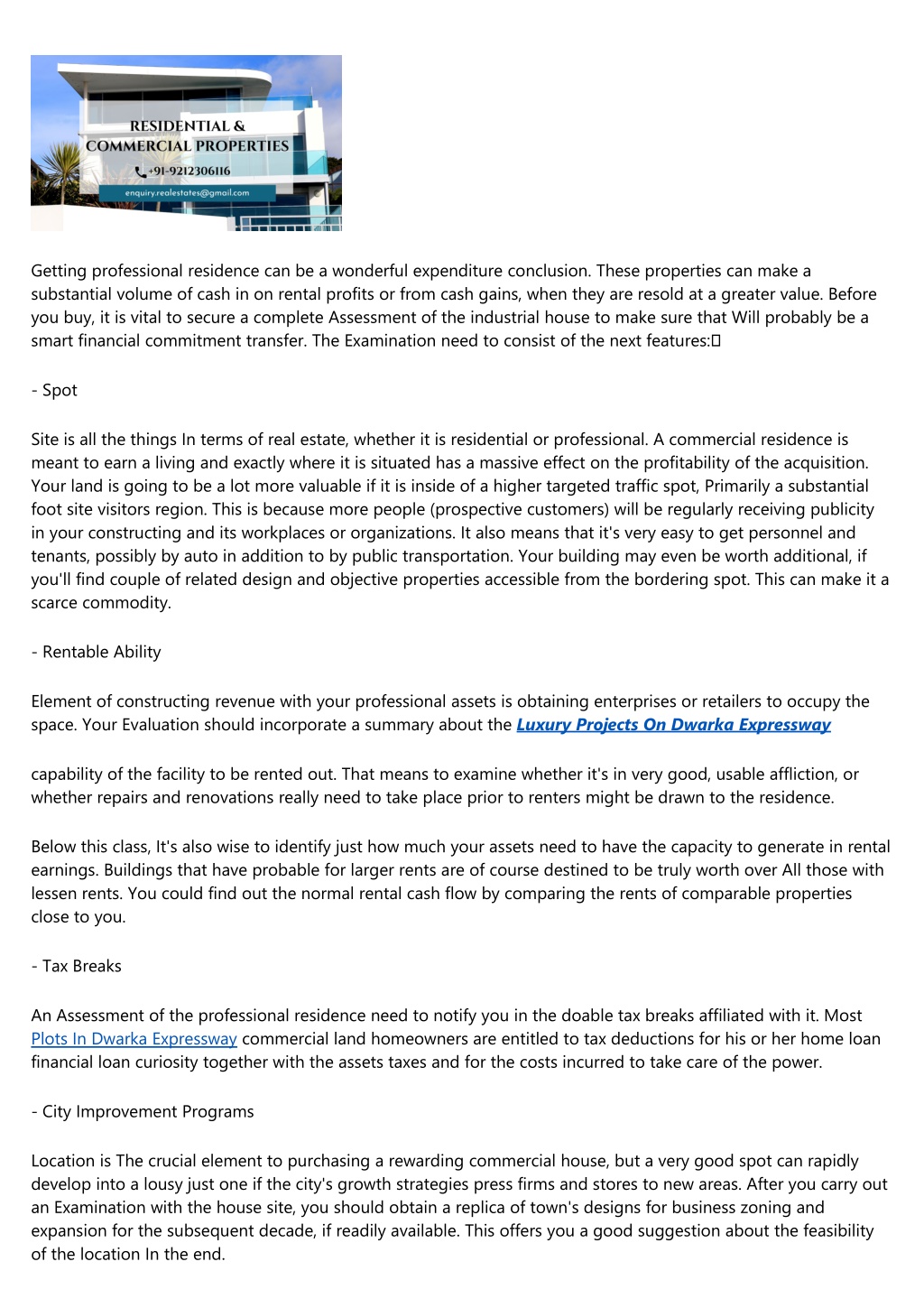 RESIDENTIAL &
COMMERCIAL PROPERTIES
+91-9212306116
enquiry.realestates@gmail.com

Getting professional residence can be a wonderful expenditure conclusion. These properties can make a substantial volume of cash in on rental profits or from cash gains, when they are resold at a greater value. Before you buy, it is vital to secure a complete Assessment of the industrial house to make sure that Will probably be a smart financial commitment transfer. The Examination need to consist of the next features:

- Spot

Site is all the things In terms of real estate, whether it is residential or professional. A commercial residence is meant to earn a living and exactly where it is situated has a massive effect on the profitability of the acquisition. Your land is going to be a lot more valuable if it is inside of a higher targeted traffic spot, Primarily a substantial foot site visitors region. This is because more people (prospective customers) will be regularly receiving publicity in your constructing and its workplaces or organizations. It also means that it's very easy to get personnel and tenants, possibly by auto in addition to by public transportation. Your building may even be worth additional, if you'll find couple of related design and objective properties accessible from the bordering spot. This can make it a scarce commodity.

- Rentable Ability

Element of constructing revenue with your professional assets is obtaining enterprises or retailers to occupy the space. Your Evaluation should incorporate a summary about the Luxury Projects On Dwarka Expressway

capability of the facility to be rented out. That means to examine whether it's in very good, usable affliction, or whether repairs and renovations really need to take place prior to renters might be drawn to the residence.

Below this class, It's also wise to identify just how much your assets need to have the capacity to generate in rental earnings. Buildings that have probable for larger rents are of course destined to be truly worth over All those with lessen rents. You could find out the normal rental cash flow by comparing the rents of comparable properties close to you.

- Tax Breaks

An Assessment of the professional residence need to notify you in the doable tax breaks affiliated with it. Most Plots In Dwarka Expressway commercial land homeowners are entitled to tax deductions for his or her home loan financial loan curiosity together with the assets taxes and for the costs incurred to take care of the power.

- City Improvement Programs

Location is The crucial element to purchasing a rewarding commercial house, but a very good spot can rapidly develop into a lousy just one if the city's growth strategies press firms and stores to new areas. After you carry out an Examination with the house site, you should obtain a replica of town's designs for business zoning and expansion for the subsequent decade, if readily available. This offers you a good suggestion about the feasibility of the location In the end.